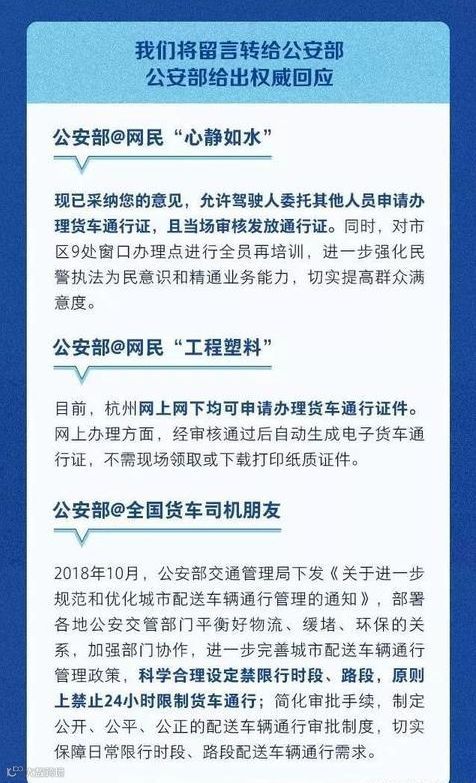 我们将留言转给公安部
公安部给出权威回应

公安部@网民“心静如水”

现已采纳您的意见，允许驾驶人委托其他人员申请办理货车通行证，且当场审核发放通行证。同时，对市区9处窗口办理点进行全员再培训，进一步强化民警执法为民意识和精通业务能力，切实提高群众满意度。

公安部@网民“工程塑料”

目前，杭州网上网下均可申请办理货车通行证件。网上办理方面，经审核通过后自动生成电子货车通行证，不需现场领取或下载打印纸质证件。

公安部@全国货车司机朋友

2018年10月，公安部交通管理局下发《关于进一步规范和优化城市配送车辆通行管理的通知》，部署各地公安交管部门平衡好物流、缓堵、环保的关系，加强部门协作，进一步完善城市配送车辆通行管理政策，科学合理设定禁限行时段、路段，原则上禁止24小时限制货车通行；简化审批手续，制定公开、公平、公正的配送车辆通行审批制度，切实保障日常限行时段、路段配送车辆通行需求。